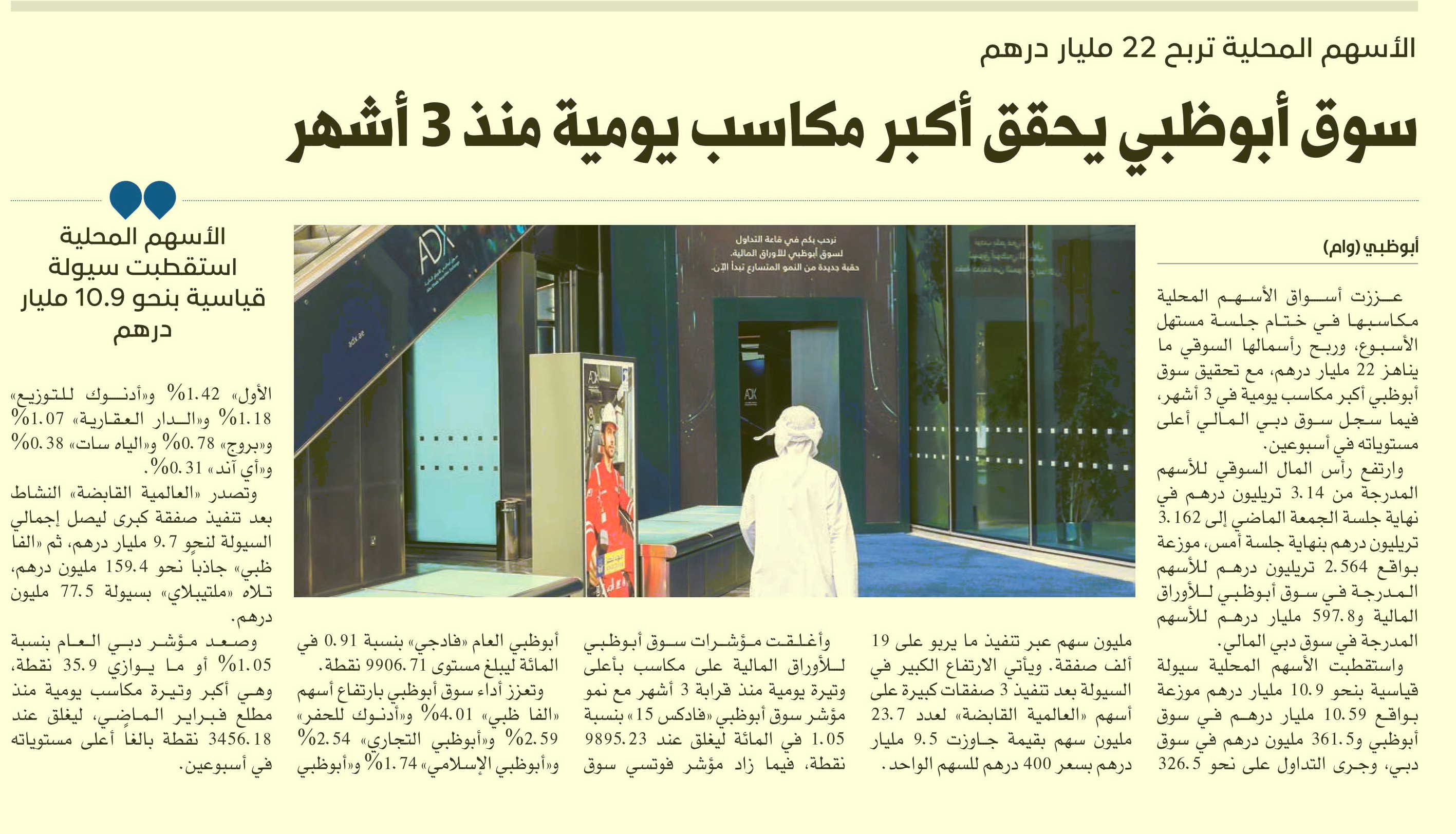 الأسهم المحلية تربح 22 مليار درهم

سوق أبوظبي يحقق أكبر مكاسب يومية منذ 3 أشهر

أبوظبي (وام)

عززت أسواق الأسهم المحلية مكاسبها في ختام جلسة مستهل الأسبوع، وربح رأسمالها السوقي ما يناهز 22 مليار درهم، مع تحقيق سوق أبوظبي أكبر مكاسب يومية في 3 أشهر، فيما سجل سوق دبي المالي أعلى مستوياته في أسبوعين.

وارتفع رأس المال السوقي للأسهم المدرجة من 3.14 تريليون درهم في نهاية جلسة الجمعة الماضي إلى 3.162 تريليون درهم بنهاية جلسة أمس، موزعة بواقع 2.564 تريليون درهم للأسهم المدرجة في سوق أبوظبي للأوراق المالية و597.8 مليار درهم للأسهم المدرجة في سوق دبي المالي.

واستقطبت الأسهم المحلية سيولة قياسية بنحو 10.9 مليار درهم موزعة بواقع 10.59 مليار درهم في سوق أبوظبي و361.5 مليون درهم في سوق دبي، وجرى التداول على نحو 326.5 مليون سهم عبر تنفيذ ما يربو على 19 ألف صفقة. ويأتي الارتفاع الكبير في السيولة بعد تنفيذ 3 صفقات كبيرة على أسهم «العالمية القابضة» لعدد 23.7 مليون سهم بقيمة جاوزت 9.5 مليار درهم بسعر 400 درهم للسهم الواحد.

وأغلقت مؤشرات سوق أبوظبي للأوراق المالية على مكاسب بأعلى وتيرة يومية منذ قرابة 3 أشهر مع نمو مؤشر سوق أبوظبي «فادكس 15» بنسبة 1.05 في المائة ليغلق عند 9895.23 نقطة، فيما زاد مؤشر فوتسي سوق أبوظبي العام «فادجي» بنسبة 0.91 في المائة ليبلغ مستوى 9906.71 نقطة.

وتعزز أداء سوق أبوظبي بارتفاع أسهم «الفا ظبي» 4.01% و«أدنوك للحفر» 2.59% و«أبوظبي التجاري» 2.54% و«أبوظبي الإسلامي» 1.74% و«أبوظبي الأول» 1.42% و«أدنوك للتوزيع» 1.18% و«الدار العقارية» 1.07% و«بروج» 0.78% و«الياه سات» 0.38% و«أي آند» 0.31%.

وتصدر «العالمية القابضة» النشاط بعد تنفيذ صفقة كبرى ليصل إجمالي السيولة لنحو 9.7 مليار درهم، ثم «الفا ظبي» جاذباً نحو 159.4 مليون درهم، تلاه «ملتيبلاي» بسيولة 77.5 مليون درهم.

وصعد مؤشر دبي العام بنسبة 1.05% أو ما يوازي 35.9 نقطة، وهي أكبر وتيرة مكاسب يومية منذ مطلع فبراير الماضي، ليغلق عند 3456.18 نقطة بالغاً أعلى مستوياته في أسبوعين.

الأسهم المحلية استقطبت سيولة قياسية بنحو 10.9 مليار درهم

ترحب بكم في قاعة التداول لسوق أبوظبي للأوراق المالية.
حقبة جديدة من النمو المتسارع تبدأ الآن.

ADX

adx.ae